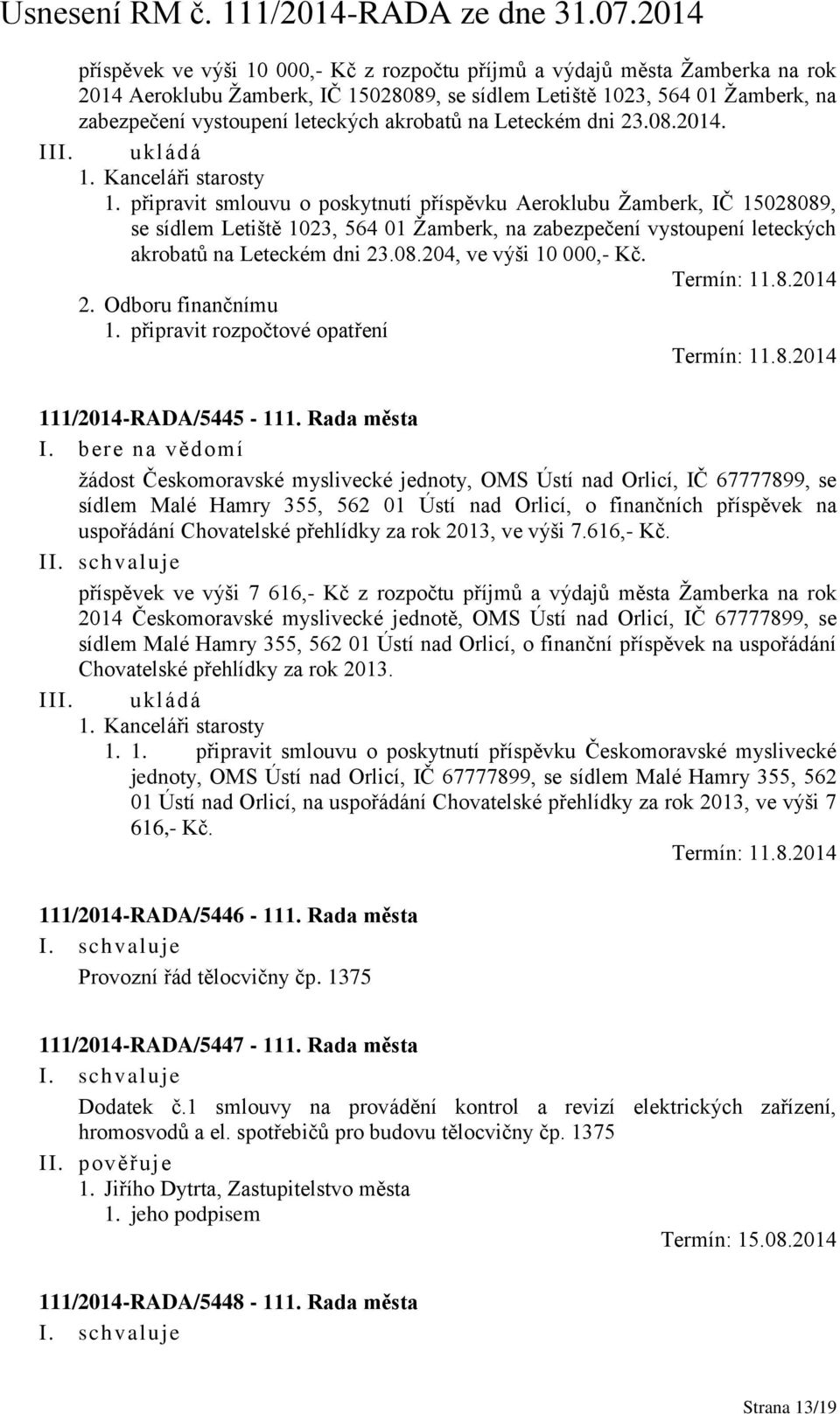 Usnesení RM č. 111/2014-RADA ze dne 31.07.2014

příspěvek ve výši 10 000,- Kč z rozpočtu příjmů a výdajů města Žamberka na rok 2014 Aeroklubu Žamberk, IČ 15028089, se sídlem Letiště 1023, 564 01 Žamberk, na zabezpečení vystoupení leteckých akrobatů na Leteckém dni 23.08.2014.

III. ukládá

1. Kanceláři starosty

1. připravit smlouvu o poskytnutí příspěvku Aeroklubu Žamberk, IČ 15028089, se sídlem Letiště 1023, 564 01 Žamberk, na zabezpečení vystoupení leteckých akrobatů na Leteckém dni 23.08.204, ve výši 10 000,- Kč.

Termín: 11.8.2014

2. Odboru finančnímu

1. připravit rozpočtové opatření

Termín: 11.8.2014

111/2014-RADA/5445 - 111. Rada města

I. bere na vědomí

žádost Českomoravské myslivecké jednoty, OMS Ústí nad Orlicí, IČ 67777899, se sídlem Malé Hamry 355, 562 01 Ústí nad Orlicí, o finančních příspěvek na uspořádání Chovatelské přehlídky za rok 2013, ve výši 7.616,- Kč.

II. schvaluje

příspěvek ve výši 7 616,- Kč z rozpočtu příjmů a výdajů města Žamberka na rok 2014 Českomoravské myslivecké jednotě, OMS Ústí nad Orlicí, IČ 67777899, se sídlem Malé Hamry 355, 562 01 Ústí nad Orlicí, o finanční příspěvek na uspořádání Chovatelské přehlídky za rok 2013.

III. ukládá

1. Kanceláři starosty

1. 1. připravit smlouvu o poskytnutí příspěvku Českomoravské myslivecké jednoty, OMS Ústí nad Orlicí, IČ 67777899, se sídlem Malé Hamry 355, 562 01 Ústí nad Orlicí, na uspořádání Chovatelské přehlídky za rok 2013, ve výši 7 616,- Kč.

Termín: 11.8.2014

111/2014-RADA/5446 - 111. Rada města

I. schvaluje

Provozní řád tělocvičny čp. 1375

111/2014-RADA/5447 - 111. Rada města

I. schvaluje

Dodatek č.1 smlouvy na provádění kontrol a revizí elektrických zařízení, hromosvodů a el. spotřebičů pro budovu tělocvičny čp. 1375

II. pověřuje

1. Jiřího Dytrta, Zastupitelstvo města

1. jeho podpisem

Termín: 15.08.2014

111/2014-RADA/5448 - 111. Rada města

I. schvaluje

Strana 13/19